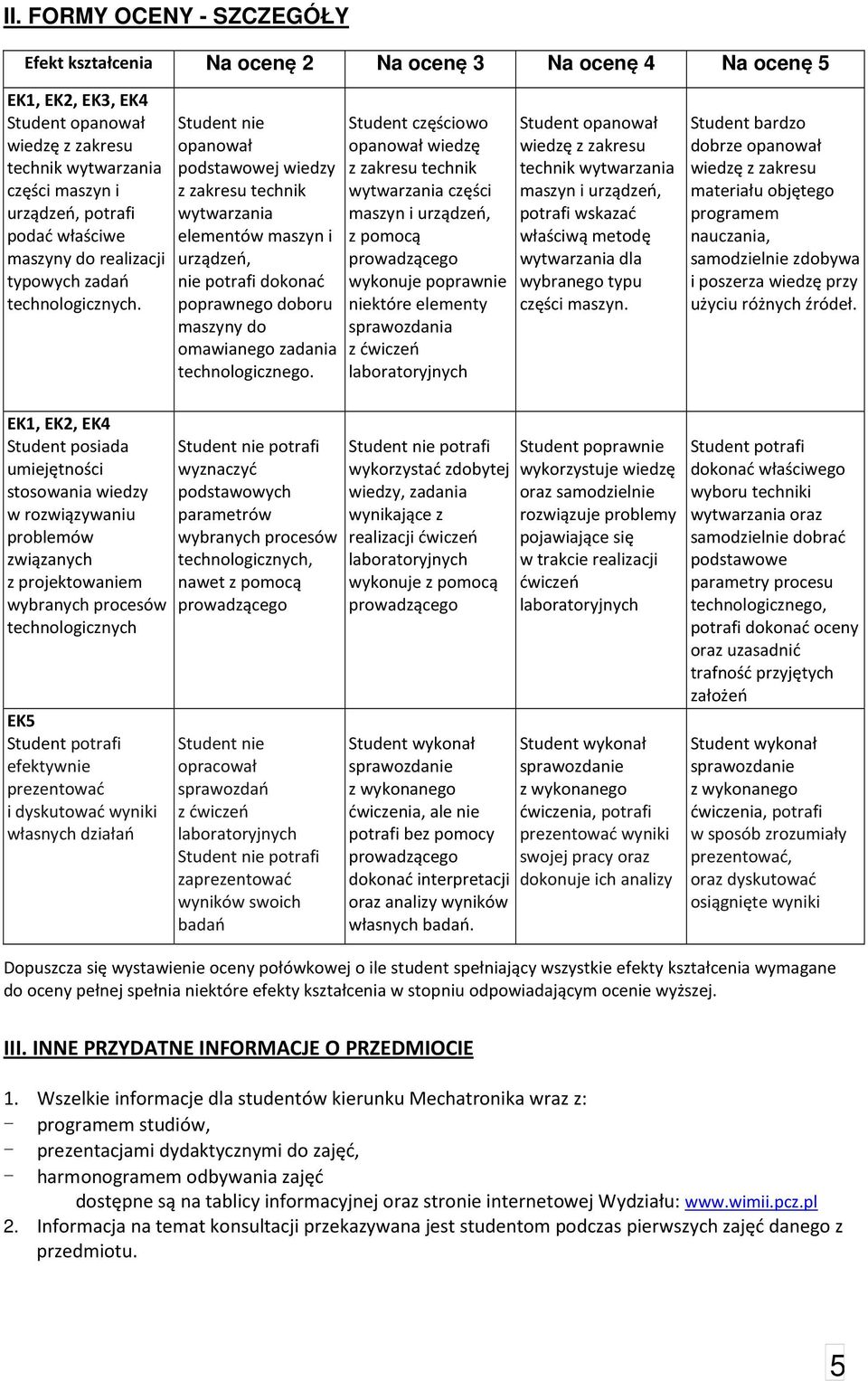 II. FORMY OCENY - SZCZEGÓŁY

| Efekt kształcenia | Na ocenę 2 | Na ocenę 3 | Na ocenę 4 | Na ocenę 5 |
|---|---|---|---|---|
| EK1, EK2, EK3, EK4 Student opanował wiedzę z zakresu technik wytwarzania części maszyn i urządzeń, potrafi podać właściwe maszyny do realizacji typowych zadań technologicznych. | Student nie opanował podstawowej wiedzy z zakresu technik wytwarzania elementów maszyn i urządzeń, nie potrafi dokonać poprawnego doboru maszyny do omawianego zadania technologicznego. | Student częściowo opanował wiedzę z zakresu technik wytwarzania części maszyn i urządzeń, z pomocą prowadzącego wykonuje poprawnie niektóre elementy sprawozdania z ćwiczeń laboratoryjnych | Student opanował wiedzę z zakresu technik wytwarzania maszyn i urządzeń, potrafi wskazać właściwą metodę wytwarzania dla wybranego typu części maszyn. | Student bardzo dobrze opanował wiedzę z zakresu materiału objętego programem nauczania, samodzielnie zdobywa i poszerza wiedzę przy użyciu różnych źródeł. |
| EK1, EK2, EK4 Student posiada umiejętności stosowania wiedzy w rozwiązywaniu problemów związanych z projektowaniem wybranych procesów technologicznych | Student nie potrafi wyznaczyć podstawowych parametrów wybranych procesów technologicznych, nawet z pomocą prowadzącego | Student nie potrafi wykorzystać zdobytej wiedzy, zadania wynikające z realizacji ćwiczeń laboratoryjnych wykonuje z pomocą prowadzącego | Student poprawnie wykorzystuje wiedzę oraz samodzielnie rozwiązuje problemy pojawiające się w trakcie realizacji ćwiczeń laboratoryjnych | Student potrafi dokonać właściwego wyboru techniki wytwarzania oraz samodzielnie dobrać podstawowe parametry procesu technologicznego, potrafi dokonać oceny oraz uzasadnić trafność przyjętych założeń |
| EK5 Student potrafi efektywnie prezentować i dyskutować wyniki własnych działań | Student nie opracował sprawozdań z ćwiczeń laboratoryjnych Student nie potrafi zaprezentować wyników swoich badań | Student wykonał sprawozdanie z wykonanego ćwiczenia, ale nie potrafi bez pomocy prowadzącego dokonać interpretacji oraz analizy wyników własnych badań. | Student wykonał sprawozdanie z wykonanego ćwiczenia, potrafi prezentować wyniki swojej pracy oraz dokonuje ich analizy | Student wykonał sprawozdanie z wykonanego ćwiczenia, potrafi w sposób zrozumiały prezentować, oraz dyskutować osiągnięte wyniki |

Dopuszcza się wystawienie oceny połówkowej o ile student spełniający wszystkie efekty kształcenia wymagane do oceny pełnej spełnia niektóre efekty kształcenia w stopniu odpowiadającym ocenie wyższej.

III. INNE PRZYDATNE INFORMACJE O PRZEDMIOCIE

1. Wszelkie informacje dla studentów kierunku Mechatronika wraz z:
- programem studiów,
- prezentacjami dydaktycznymi do zajęć,
- harmonogramem odbywania zajęć
dostępne są na tablicy informacyjnej oraz stronie internetowej Wydziału: www.wimii.pcz.pl
2. Informacja na temat konsultacji przekazywana jest studentom podczas pierwszych zajęć danego z przedmiotu.

5